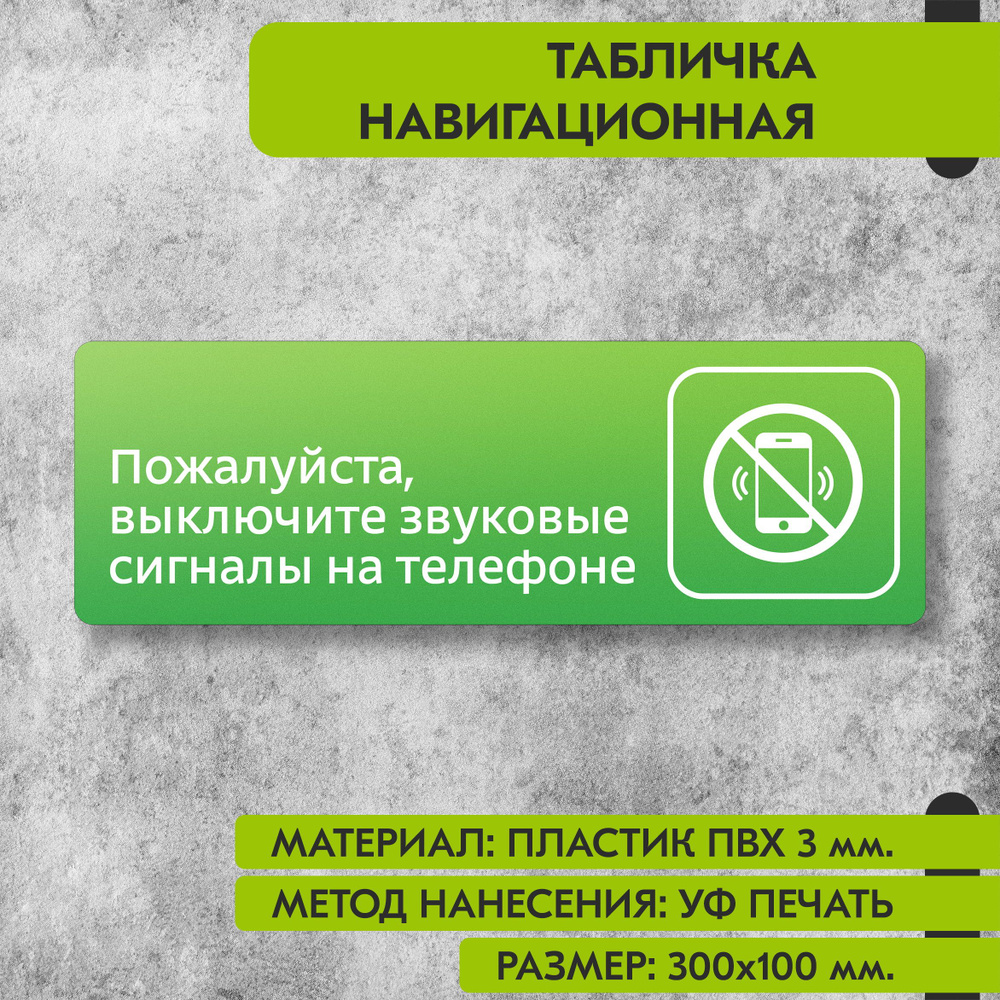 ТАБЛИЧКА НАВИГАЦИОННАЯ

Пожалуйста, выключите звуковые сигналы на телефоне

МАТЕРИАЛ: ПЛАСТИК ПВХ 3 мм.

МЕТОД НАНЕСЕНИЯ: УФ ПЕЧАТЬ

РАЗМЕР: 300х100 мм.